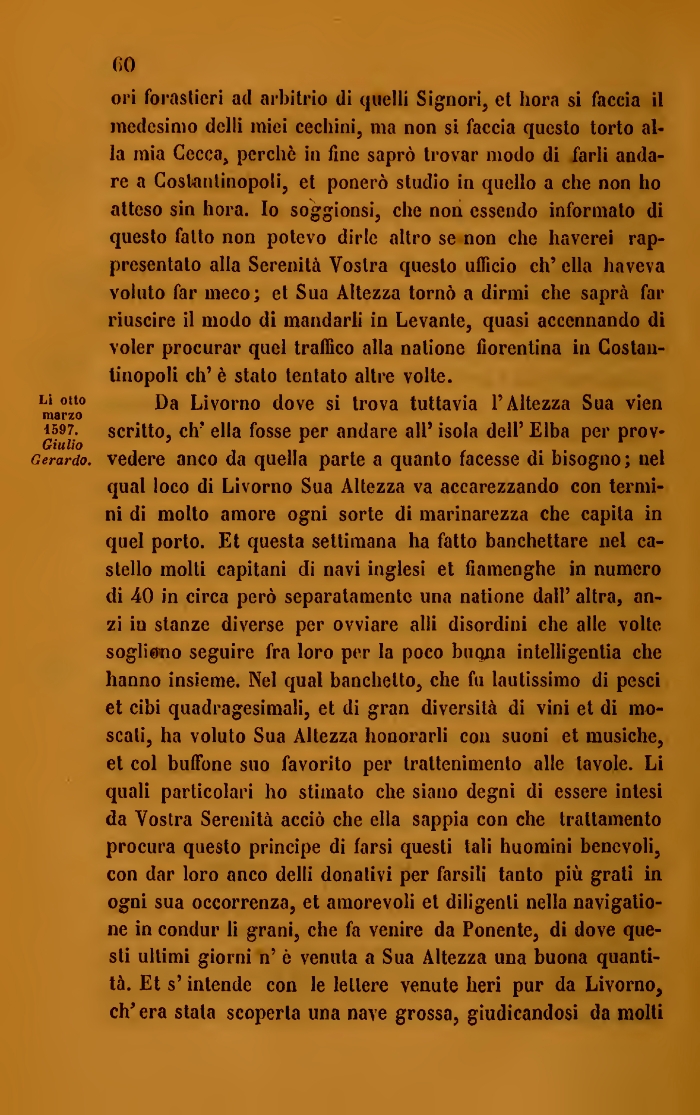 60

ori forastieri ad arbitrio di quelli Signori, et hora si faccia il medesimo delli miei cechini, ma non si faccia questo torto alla mia Cecca, perchè in fine saprò trovar modo di farli andare a Costantinopoli, et ponerò studio in quello a che non ho atteso sin hora. Io soggionsi, che non essendo informato di questo fatto non potevo dirle altro se non che haverei rappresentato alla Serenità Vostra questo ufficio ch' ella haveva voluto far meco; et Sua Altezza tornò a dirmi che saprà far riuscire il modo di mandarli in Levante, quasi accennando di voler procurar quel traffico alla natione fiorentina in Costantinopoli ch' è stato tentato altre volte.

Li otto marzo 1597. Giulio Gerardo.

Da Livorno dove si trova tuttavia l'Altezza Sua vien scritto, ch' ella fosse per andare all' isola dell' Elba per provvedere anco da quella parte a quanto facesse di bisogno; nel qual loco di Livorno Sua Altezza va accarezzando con termini di molto amore ogni sorte di marinarezza che capita in quel porto. Et questa settimana ha fatto banchettare nel castello molti capitani di navi inglesi et fiamenghe in numero di 40 in circa però separatamente una natione dall' altra, anzi in stanze diverse per ovviare alli disordini che alle volte sogliono seguire fra loro per la poco buona intelligentia che hanno insieme. Nel qual banchetto, che fu lautissimo di pesci et cibi quadragesimali, et di gran diversità di vini et di moscati, ha voluto Sua Altezza honorarli con suoni et musiche, et col buffone suo favorito per trattenimento alle tavole. Li quali particolari ho stimato che siano degni di essere intesi da Vostra Serenità acciò che ella sappia con che trattamento procura questo principe di farsi questi tali huomini benevoli, con dar loro anco delli donativi per farsili tanto più grati in ogni sua occorrenza, et amorevoli et diligenti nella navigatione in condur li grani, che fa venire da Ponente, di dove questi ultimi giorni n' è venuta a Sua Altezza una buona quantità. Et s' intende con le lettere venute heri pur da Livorno, ch' era stata scoperta una nave grossa, giudicandosi da molti